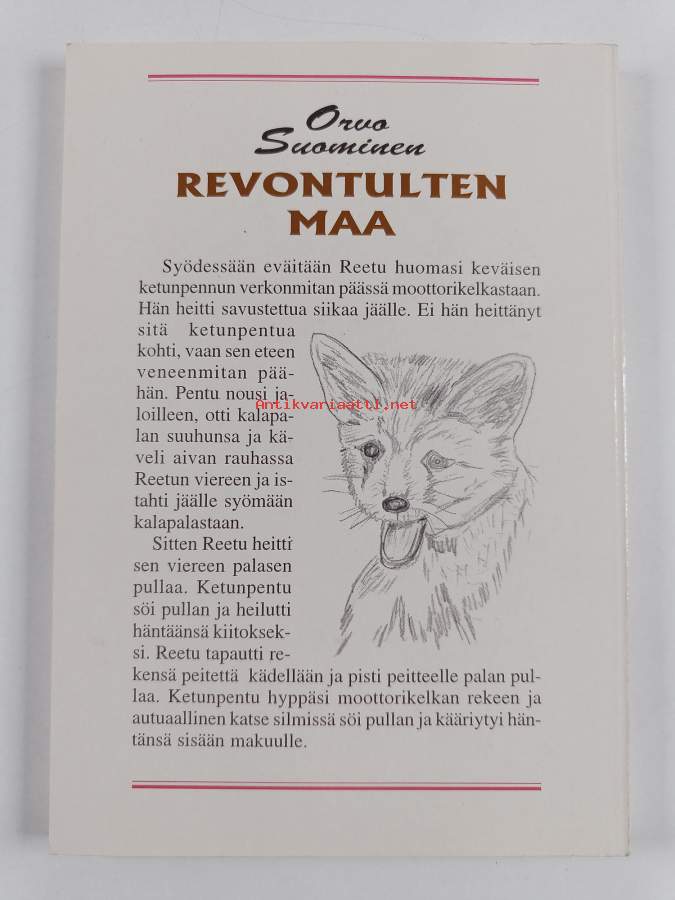 Orvo Suominen

REVONTULTEN MAA

Syödessään eväitään Reetu huomasi keväisen ketunpennun verkonmitan päässä moottorikelkastaan. Hän heitti savustettua siikaa jäälle. Ei hän heittänyt sitä ketunpentua kohti, vaan sen eteen veneenmitan päähän. Pentu nousi jaloilleen, otti kalapalan suuhunsa ja käveli aivan rauhassa Reetun viereen ja istahti jäälle syömään kalapalastaan.

Sitten Reetu heitti sen viereen palasen pullaa. Ketunpentu söi pullan ja heilutti häntäänsä kiitokseksi. Reetu tapautti rekensä peitettä kädellään ja pisti peitteelle palan pullaa. Ketunpentu hyppäsi moottorikelkan rekeen ja autuaallinen katse silmissä söi pullan ja kääriytyi häntänsä sisään makuulle.

Antikvariaatti.net